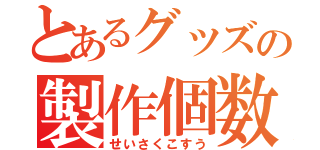 とあるグッズの
製作個数
せいさくこすう